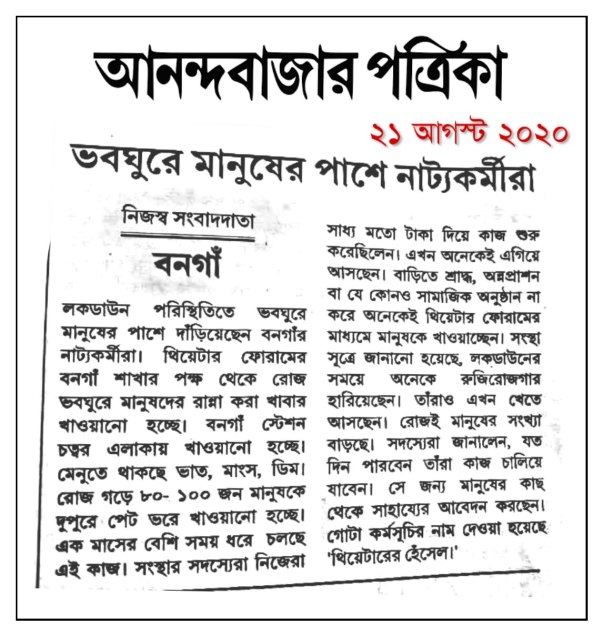 আনন্দবাজার পত্রিকা

২১ আগস্ট ২০২০

ভবঘুরে মানুষের পাশে নাট্যকর্মীরা

নিজস্ব সংবাদদাতা

বনগাঁ

লকডাউন পরিস্থিতিতে ভবঘুরে মানুষের পাশে দাঁড়িয়েছেন বনগাঁর নাট্যকর্মীরা। থিয়েটার ফোরামের বনগাঁ শাখার পক্ষ থেকে রোজ ভবঘুরে মানুষদের রান্না করা খাবার খাওয়ানো হচ্ছে। বনগাঁ স্টেশন চত্বর এলাকায় খাওয়ানো হচ্ছে। মেনুতে থাকছে ভাত, মাংস, ডিম। রোজ গড়ে ৮০- ১০০ জন মানুষকে দুপুরে পেট ভরে খাওয়ানো হচ্ছে। এক মাসের বেশি সময় ধরে চলছে এই কাজ। সংস্থার সদস্যেরা নিজেরা সাধ্য মতো টাকা দিয়ে কাজ শুরু করেছিলেন। এখন অনেকেই এগিয়ে আসছেন। বাড়িতে শ্রাদ্ধ, অন্নপ্রাশন বা যে কোনও সামাজিক অনুষ্ঠান না করে অনেকেই থিয়েটার ফোরামের মাধ্যমে মানুষকে খাওয়াচ্ছেন। সংস্থা সূত্রে জানানো হয়েছে, লকডাউনের সময়ে অনেকে রুজিরোজগার হারিয়েছেন। তাঁরাও এখন খেতে আসছেন। রোজই মানুষের সংখ্যা বাড়ছে। সদস্যেরা জানালেন, যত দিন পারবেন তাঁরা কাজ চালিয়ে যাবেন। সে জন্য মানুষের কাছ থেকে সাহায্যের আবেদন করছেন। গোটা কর্মসূচির নাম দেওয়া হয়েছে 'থিয়েটারের হেঁসেল।'